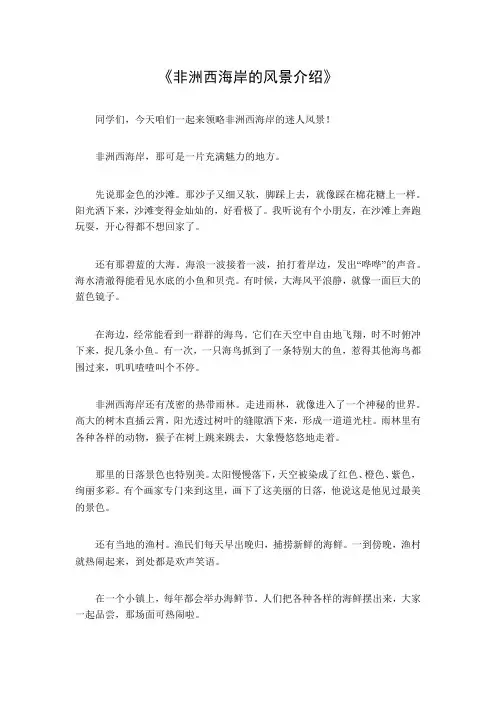 《非洲西海岸的风景介绍》

同学们，今天咱们一起来领略非洲西海岸的迷人风景！

非洲西海岸，那可是一片充满魅力的地方。

先说那金色的沙滩。那沙子又细又软，脚踩上去，就像踩在棉花糖上一样。阳光洒下来，沙滩变得金灿灿的，好看极了。我听说有个小朋友，在沙滩上奔跑玩耍，开心得都不想回家了。

还有那碧蓝的大海。海浪一波接着一波，拍打着岸边，发出“哗哗”的声音。海水清澈得能看见水底的小鱼和贝壳。有时候，大海风平浪静，就像一面巨大的蓝色镜子。

在海边，经常能看到一群群的海鸟。它们在天空中自由地飞翔，时不时俯冲下来，捉几条小鱼。有一次，一只海鸟抓到了一条特别大的鱼，惹得其他海鸟都围过来，叽叽喳喳叫个不停。

非洲西海岸还有茂密的热带雨林。走进雨林，就像进入了一个神秘的世界。高大的树木直插云霄，阳光透过树叶的缝隙洒下来，形成一道道光柱。雨林里有各种各样的动物，猴子在树上跳来跳去，大象慢悠悠地走着。

那里的日落景色也特别美。太阳慢慢落下，天空被染成了红色、橙色、紫色，绚丽多彩。有个画家专门来到这里，画下了这美丽的日落，他说这是他见过最美的景色。

还有当地的渔村。渔民们每天早出晚归，捕捞新鲜的海鲜。一到傍晚，渔村就热闹起来，到处都是欢声笑语。

在一个小镇上，每年都会举办海鲜节。人们把各种各样的海鲜摆出来，大家一起品尝，那场面可热闹啦。